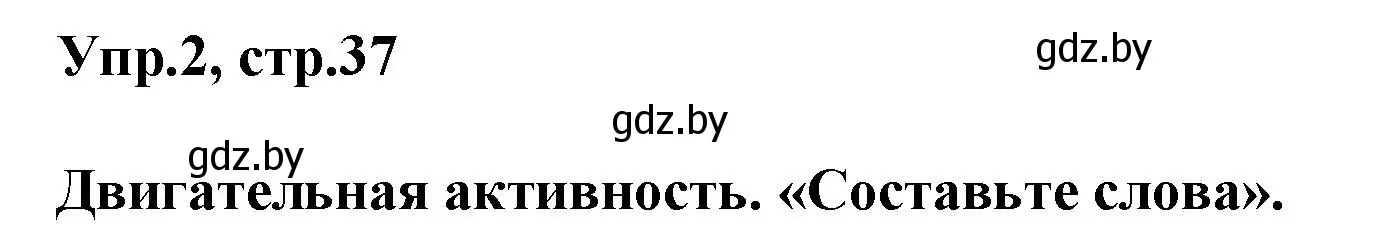 Упр.2, стр.37

gdz.by

gdz.by

gdz.by

Двигательная активность. «Составьте слова».